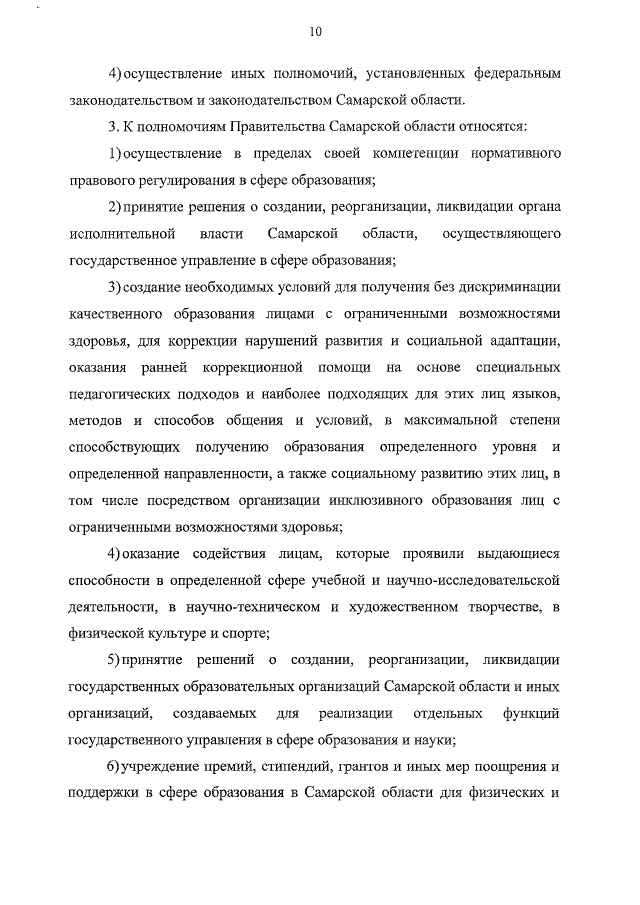 10

4) осуществление иных полномочий, установленных федеральным законодательством и законодательством Самарской области.

3. К полномочиям Правительства Самарской области относятся:

1) осуществление в пределах своей компетенции нормативного правового регулирования в сфере образования;

2) принятие решения о создании, реорганизации, ликвидации органа исполнительной власти Самарской области, осуществляющего государственное управление в сфере образования;

3) создание необходимых условий для получения без дискриминации качественного образования лицами с ограниченными возможностями здоровья, для коррекции нарушений развития и социальной адаптации, оказания ранней коррекционной помощи на основе специальных педагогических подходов и наиболее подходящих для этих лиц языков, методов и способов общения и условий, в максимальной степени способствующих получению образования определенного уровня и определенной направленности, а также социальному развитию этих лиц, в том числе посредством организации инклюзивного образования лиц с ограниченными возможностями здоровья;

4) оказание содействия лицам, которые проявили выдающиеся способности в определенной сфере учебной и научно-исследовательской деятельности, в научно-техническом и художественном творчестве, в физической культуре и спорте;

5) принятие решений о создании, реорганизации, ликвидации государственных образовательных организаций Самарской области и иных организаций, создаваемых для реализации отдельных функций государственного управления в сфере образования и науки;

6) учреждение премий, стипендий, грантов и иных мер поощрения и поддержки в сфере образования в Самарской области для физических и